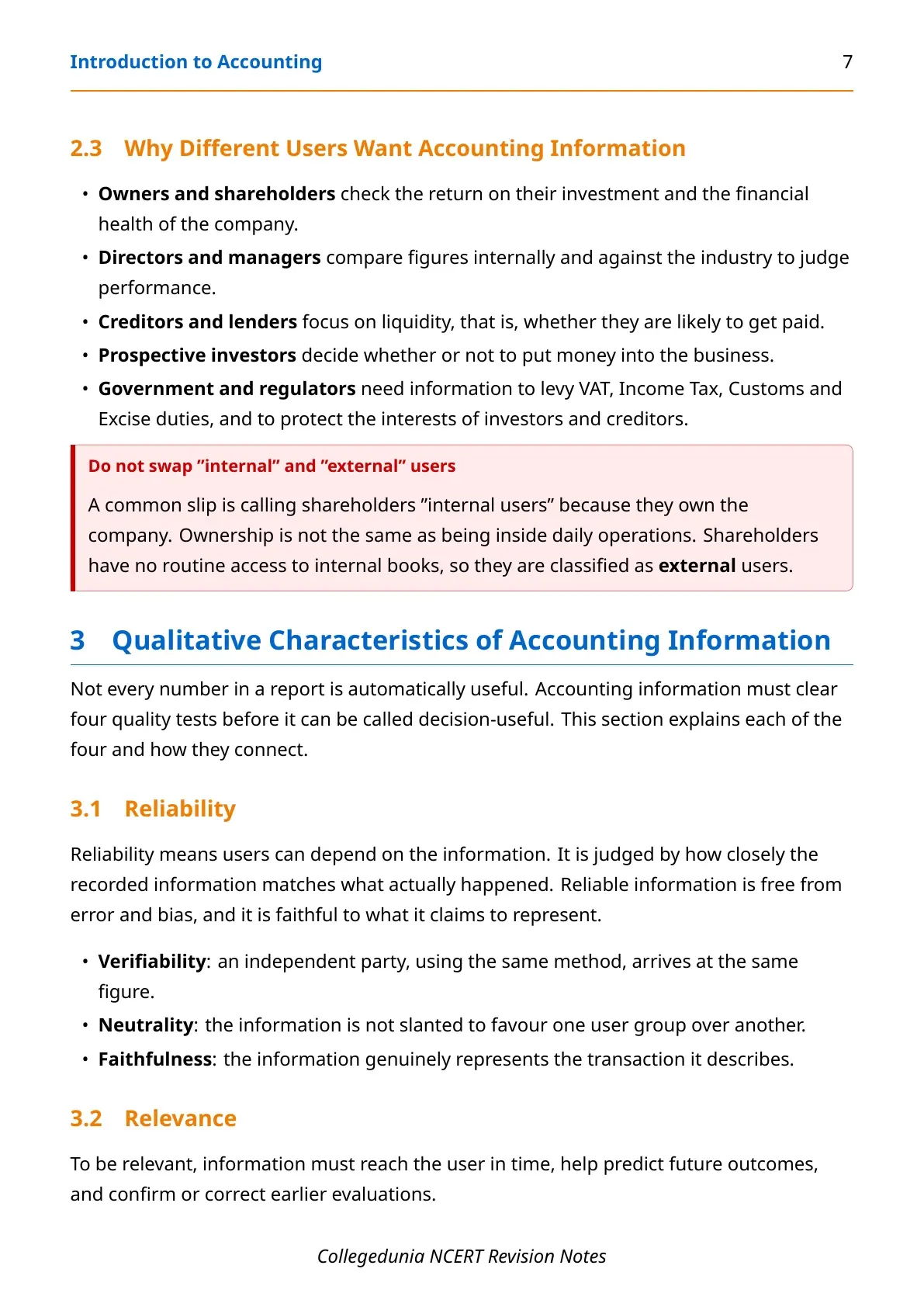 Introduction to Accounting 7

2.3 Why Different Users Want Accounting Information

• Owners and shareholders check the return on their investment and the financial health of the company.
• Directors and managers compare figures internally and against the industry to judge performance.
• Creditors and lenders focus on liquidity, that is, whether they are likely to get paid.
• Prospective investors decide whether or not to put money into the business.
• Government and regulators need information to levy VAT, Income Tax, Customs and Excise duties, and to protect the interests of investors and creditors.

Do not swap "internal" and "external" users

A common slip is calling shareholders "internal users" because they own the company. Ownership is not the same as being inside daily operations. Shareholders have no routine access to internal books, so they are classified as external users.

3 Qualitative Characteristics of Accounting Information

Not every number in a report is automatically useful. Accounting information must clear four quality tests before it can be called decision-useful. This section explains each of the four and how they connect.

3.1 Reliability

Reliability means users can depend on the information. It is judged by how closely the recorded information matches what actually happened. Reliable information is free from error and bias, and it is faithful to what it claims to represent.

• Verifiability: an independent party, using the same method, arrives at the same figure.
• Neutrality: the information is not slanted to favour one user group over another.
• Faithfulness: the information genuinely represents the transaction it describes.

3.2 Relevance

To be relevant, information must reach the user in time, help predict future outcomes, and confirm or correct earlier evaluations.

Collegedunia NCERT Revision Notes